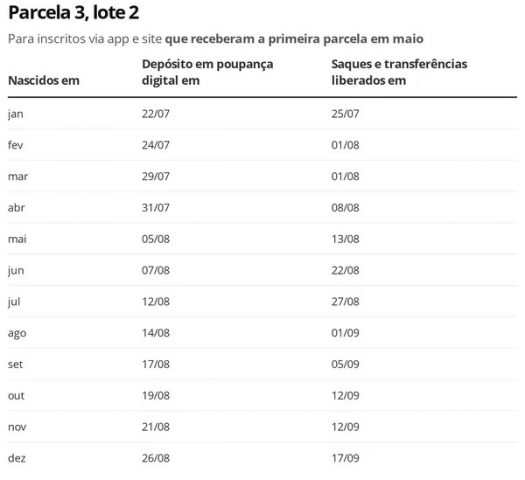 Parcela 3, lote 2

Para inscritos via app e site que receberam a primeira parcela em maio

| Nascidos em | Depósito em poupança digital em | Saques e transferências liberados em |
|---|---|---|
| jan | 22/07 | 25/07 |
| fev | 24/07 | 01/08 |
| mar | 29/07 | 01/08 |
| abr | 31/07 | 08/08 |
| mai | 05/08 | 13/08 |
| jun | 07/08 | 22/08 |
| jul | 12/08 | 27/08 |
| ago | 14/08 | 01/09 |
| set | 17/08 | 05/09 |
| out | 19/08 | 12/09 |
| nov | 21/08 | 12/09 |
| dez | 26/08 | 17/09 |